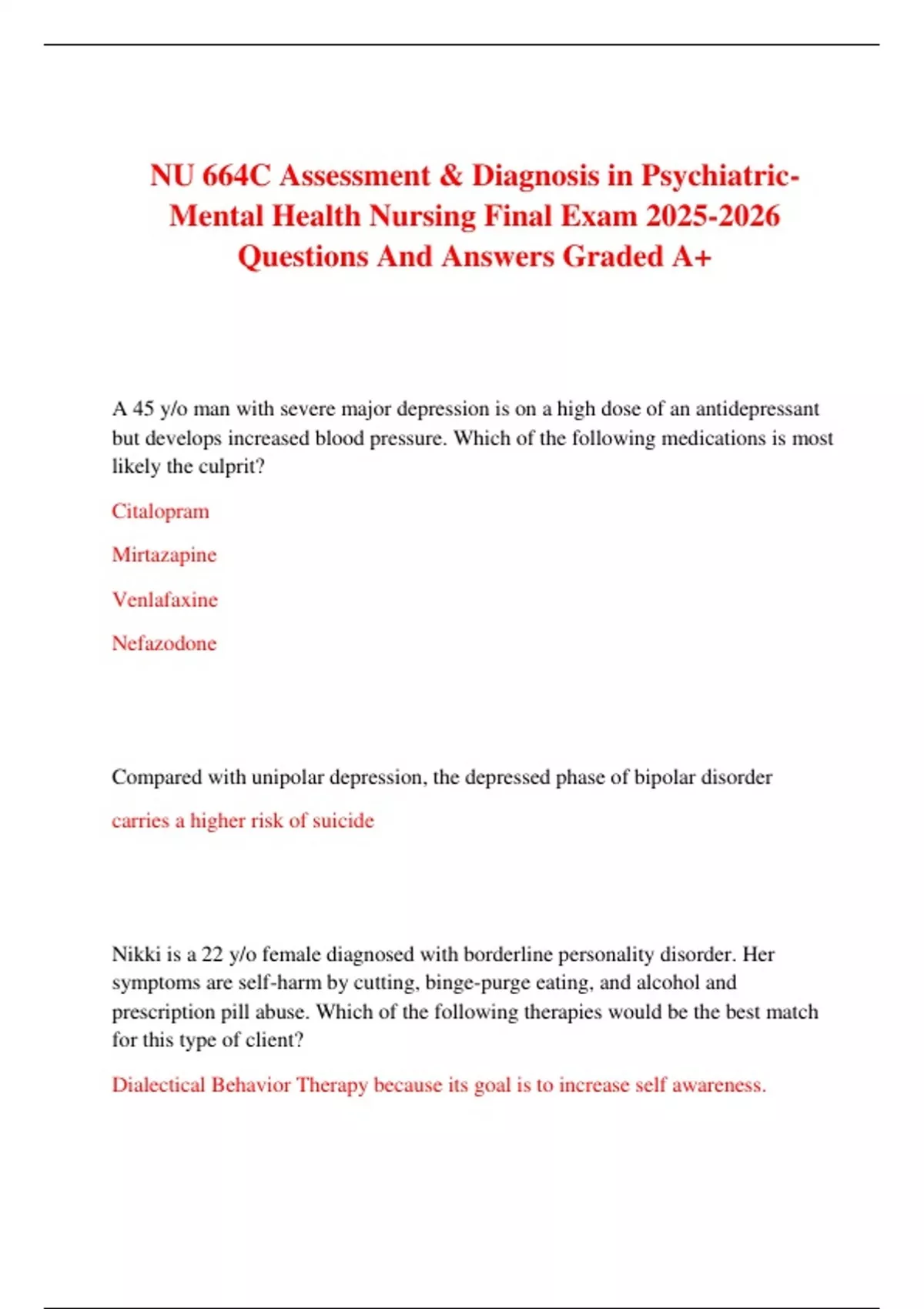 NU 664C Assessment & Diagnosis in Psychiatric-Mental Health Nursing Final Exam 2025-2026 Questions And Answers Graded A+

A 45 y/o man with severe major depression is on a high dose of an antidepressant but develops increased blood pressure. Which of the following medications is most likely the culprit?

Citalopram

Mirtazapine

Venlafaxine

Nefazodone

Compared with unipolar depression, the depressed phase of bipolar disorder

carries a higher risk of suicide

Nikki is a 22 y/o female diagnosed with borderline personality disorder. Her symptoms are self-harm by cutting, binge-purge eating, and alcohol and prescription pill abuse. Which of the following therapies would be the best match for this type of client?

Dialectical Behavior Therapy because its goal is to increase self awareness.